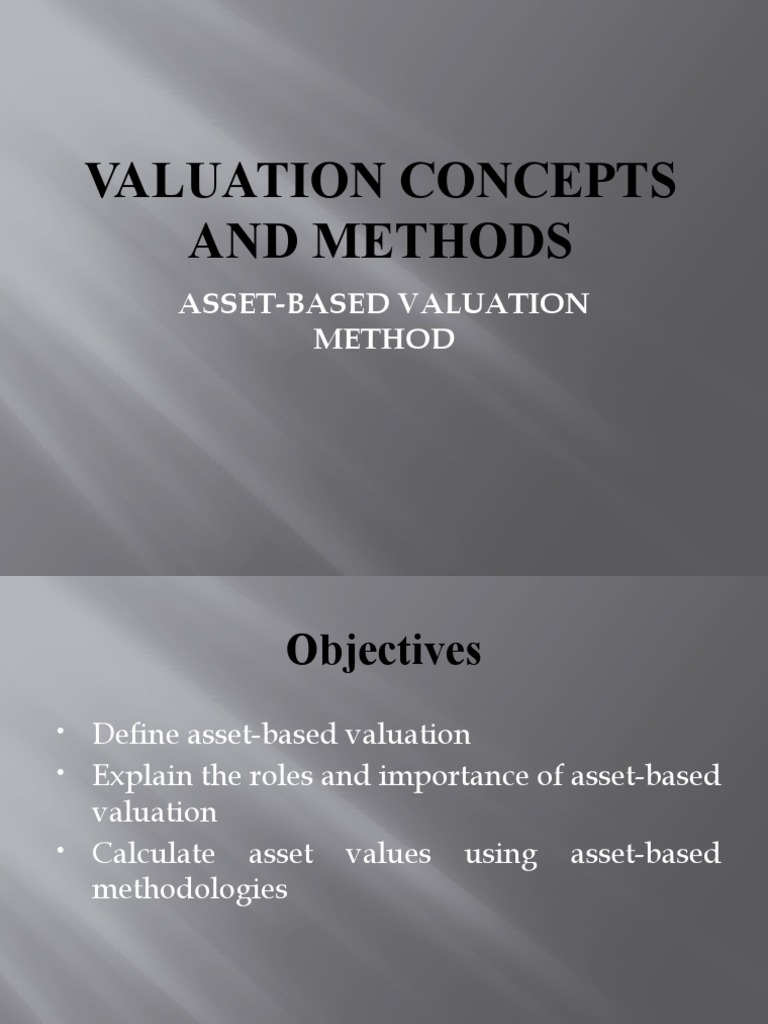 VALUATION CONCEPTS AND METHODS

ASSET-BASED VALUATION METHOD

Objectives

• Define asset-based valuation
• Explain the roles and importance of asset-based valuation
• Calculate asset values using asset-based methodologies